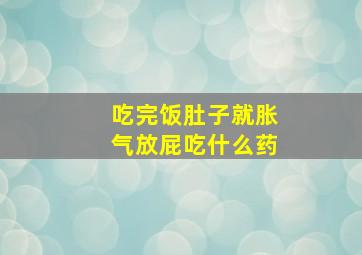 吃完饭肚子就胀气放屁吃什么药